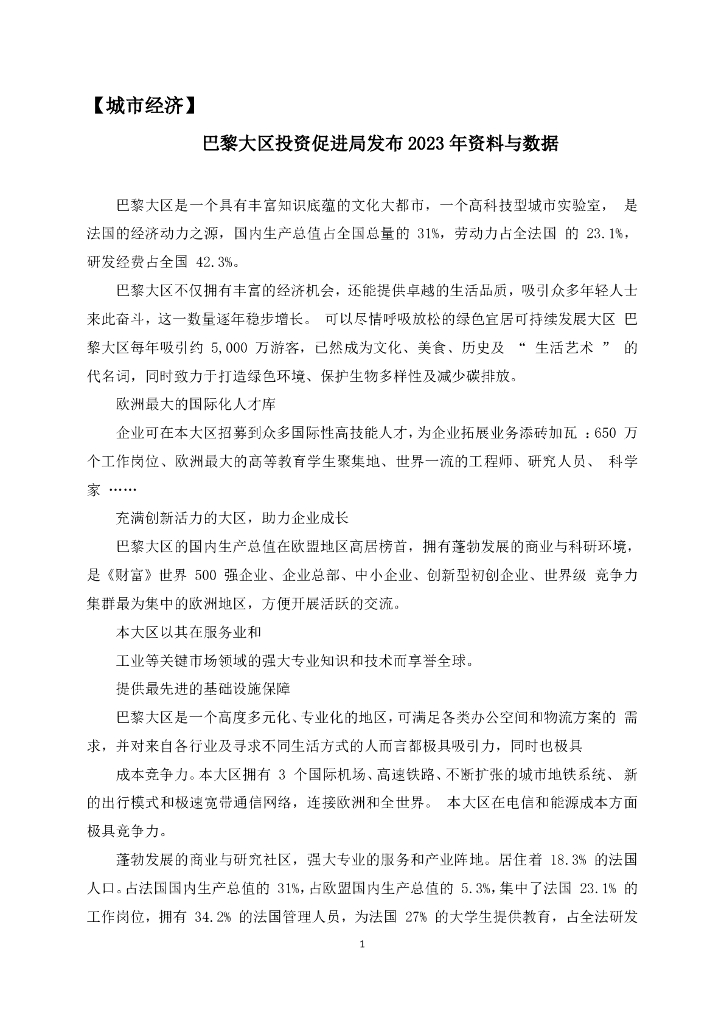 【城市经济】

巴黎大区投资促进局发布 2023 年资料与数据

巴黎大区是一个具有丰富知识底蕴的文化大都市，一个高科技型城市实验室， 是法国的经济动力之源，国内生产总值占全国总量的 31%，劳动力占全法国 的 23.1%，研发经费占全国 42.3%。

巴黎大区不仅拥有丰富的经济机会，还能提供卓越的生活品质，吸引众多年轻人士来此奋斗，这一数量逐年稳步增长。 可以尽情呼吸放松的绿色宜居可持续发展大区 巴黎大区每年吸引约 5,000 万游客，已然成为文化、美食、历史及 “ 生活艺术 ” 的代名词，同时致力于打造绿色环境、保护生物多样性及减少碳排放。

欧洲最大的国际化人才库

企业可在本大区招募到众多国际性高技能人才，为企业拓展业务添砖加瓦 ：650 万个工作岗位、欧洲最大的高等教育学生聚集地、世界一流的工程师、研究人员、 科学家 ……

充满创新活力的大区，助力企业成长

巴黎大区的国内生产总值在欧盟地区高居榜首，拥有蓬勃发展的商业与科研环境，是《财富》世界 500 强企业、企业总部、中小企业、创新型初创企业、世界级 竞争力集群最为集中的欧洲地区，方便开展活跃的交流。

本大区以其在服务业和

工业等关键市场领域的强大专业知识和技术而享誉全球。

提供最先进的基础设施保障

巴黎大区是一个高度多元化、专业化的地区，可满足各类办公空间和物流方案的 需求，并对来自各行业及寻求不同生活方式的人而言都极具吸引力，同时也极具

成本竞争力。本大区拥有 3 个国际机场、高速铁路、不断扩张的城市地铁系统、 新的出行模式和极速宽带通信网络，连接欧洲和全世界。 本大区在电信和能源成本方面极具竞争力。

蓬勃发展的商业与研究社区，强大专业的服务和产业阵地。居住着 18.3% 的法国人口。占法国国内生产总值的 31%，占欧盟国内生产总值的 5.3%，集中了法国 23.1% 的工作岗位，拥有 34.2% 的法国管理人员，为法国 27% 的大学生提供教育，占全法研发

1